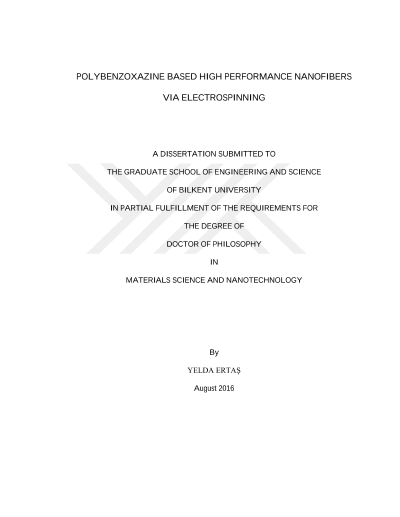 POLYBENZOXAZINE BASED HIGH PERFORMANCE NANOFIBERS

VIA ELECTROSPINNING

A DISSERTATION SUBMITTED TO

THE GRADUATE SCHOOL OF ENGINEERING AND SCIENCE

OF BILKENT UNIVERSITY

IN PARTIAL FULFILLMENT OF THE REQUIREMENTS FOR

THE DEGREE OF

DOCTOR OF PHILOSOPHY

IN

MATERIALS SCIENCE AND NANOTECHNOLOGY

By

YELDA ERTAŞ

August 2016